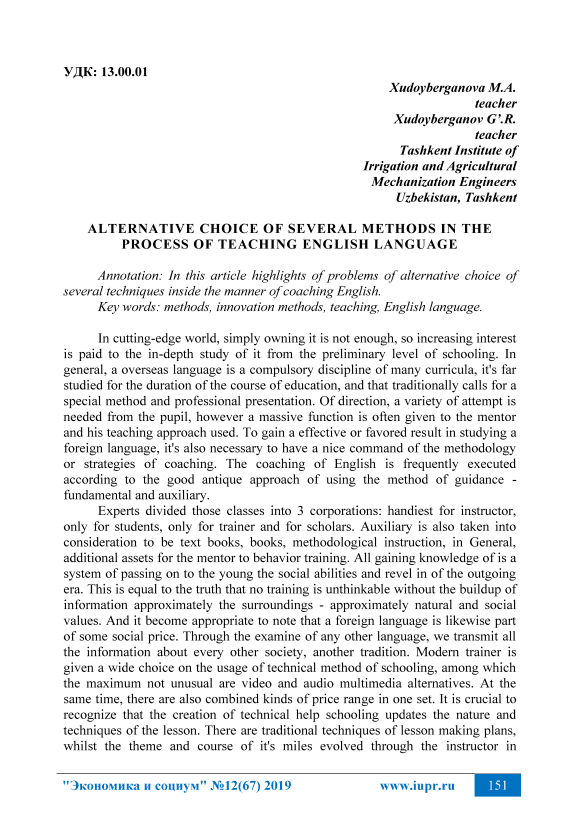 УДК: 13.00.01

Xudoyberganova M.A.
teacher
Xudoyberganov G'.R.
teacher
Tashkent Institute of
Irrigation and Agricultural
Mechanization Engineers
Uzbekistan, Tashkent

ALTERNATIVE CHOICE OF SEVERAL METHODS IN THE PROCESS OF TEACHING ENGLISH LANGUAGE

Annotation: In this article highlights of problems of alternative choice of several techniques inside the manner of coaching English.
Key words: methods, innovation methods, teaching, English language.

In cutting-edge world, simply owning it is not enough, so increasing interest is paid to the in-depth study of it from the preliminary level of schooling. In general, a overseas language is a compulsory discipline of many curricula, it's far studied for the duration of the course of education, and that traditionally calls for a special method and professional presentation. Of direction, a variety of attempt is needed from the pupil, however a massive function is often given to the mentor and his teaching approach used. To gain a effective or favored result in studying a foreign language, it's also necessary to have a nice command of the methodology or strategies of coaching. The coaching of English is frequently executed according to the good antique approach of using the method of guidance - fundamental and auxiliary.

Experts divided those classes into 3 corporations: handiest for instructor, only for students, only for trainer and for scholars. Auxiliary is also taken into consideration to be text books, books, methodological instruction, in General, additional assets for the mentor to behavior training. All gaining knowledge of is a system of passing on to the young the social abilities and revel in of the outgoing era. This is equal to the truth that no training is unthinkable without the buildup of information approximately the surroundings - approximately natural and social values. And it become appropriate to note that a foreign language is likewise part of some social price. Through the examine of any other language, we transmit all the information about every other society, another tradition. Modern trainer is given a wide choice on the usage of technical method of schooling, among which the maximum not unusual are video and audio multimedia alternatives. At the same time, there are also combined kinds of price range in one set. It is crucial to recognize that the creation of technical help schooling updates the nature and techniques of the lesson. There are traditional techniques of lesson making plans, whilst the theme and course of it's miles evolved through the instructor in

"Экономика и социум" №12(67) 2019 www.iupr.ru 151